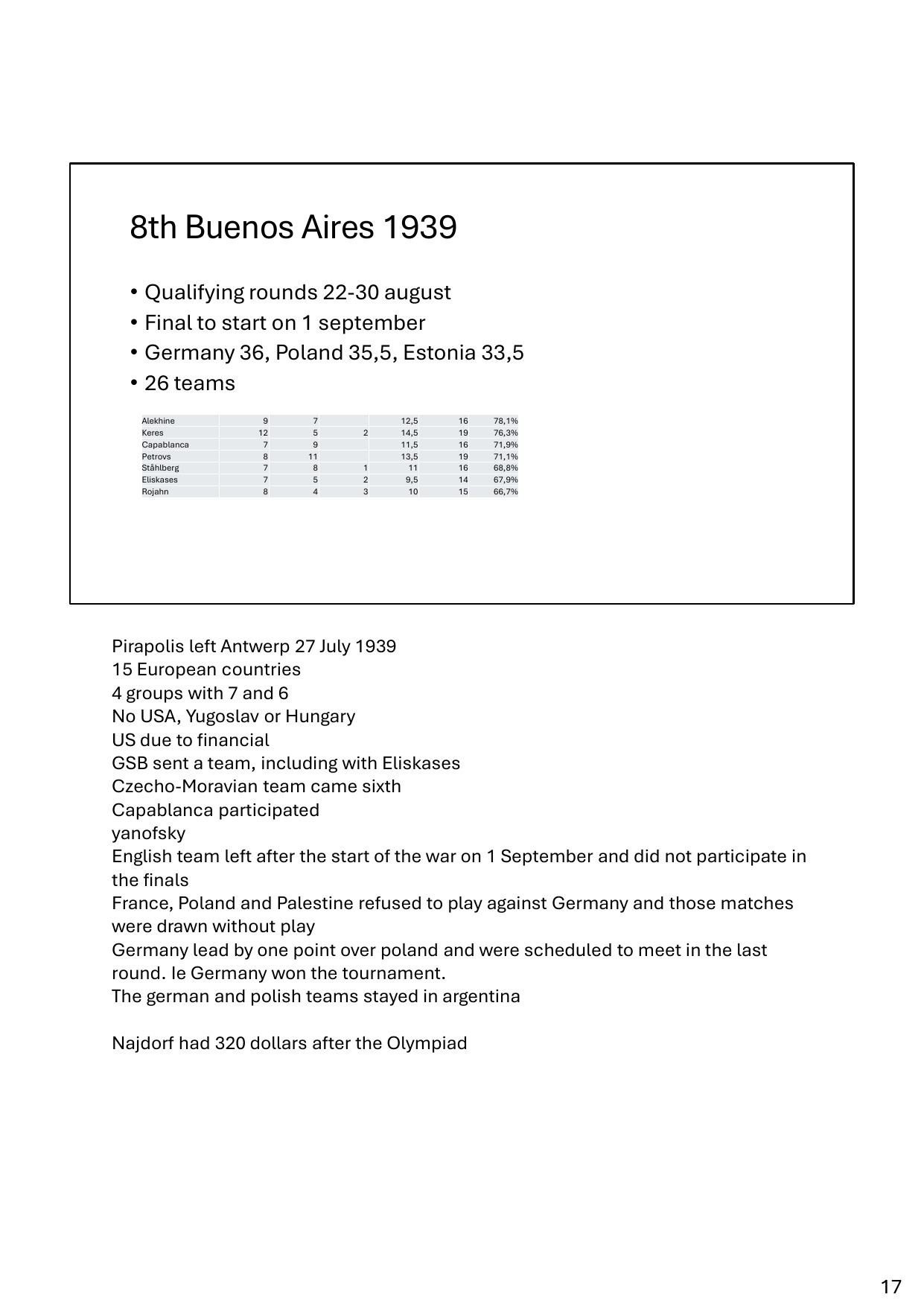 8th Buenos Aires 1939

• Qualifying rounds 22-30 august
• Final to start on 1 september
• Germany 36, Poland 35,5, Estonia 33,5
• 26 teams

| | | | | | | |
|---|---|---|---|---|---|---|
| Alekhine | 9 | 7 | | 12,5 | 16 | 78,1% |
| Keres | 12 | 5 | 2 | 14,5 | 19 | 76,3% |
| Capablanca | 7 | 9 | | 11,5 | 16 | 71,9% |
| Petrovs | 8 | 11 | | 13,5 | 19 | 71,1% |
| Ståhlberg | 7 | 8 | 1 | 11 | 16 | 68,8% |
| Eliskases | 7 | 5 | 2 | 9,5 | 14 | 67,9% |
| Rojahn | 8 | 4 | 3 | 10 | 15 | 66,7% |

Pirapolis left Antwerp 27 July 1939
15 European countries
4 groups with 7 and 6
No USA, Yugoslav or Hungary
US due to financial
GSB sent a team, including with Eliskases
Czecho-Moravian team came sixth
Capablanca participated
yanofsky
English team left after the start of the war on 1 September and did not participate in the finals
France, Poland and Palestine refused to play against Germany and those matches were drawn without play
Germany lead by one point over poland and were scheduled to meet in the last round. Ie Germany won the tournament.
The german and polish teams stayed in argentina

Najdorf had 320 dollars after the Olympiad

17